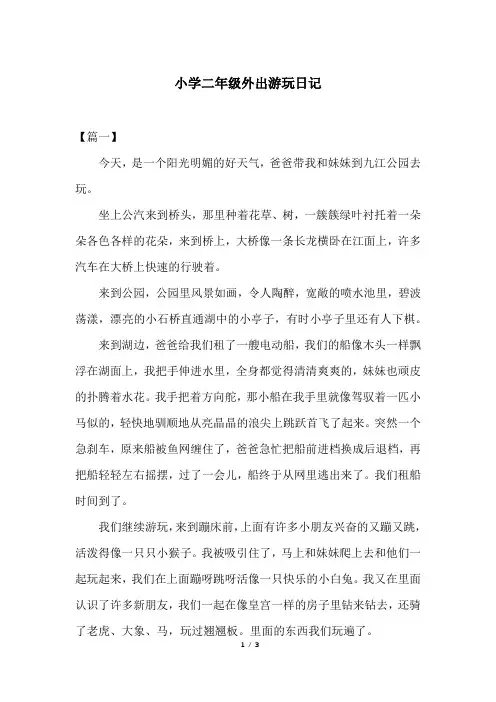 小学二年级外出游玩日记

【篇一】

今天，是一个阳光明媚的好天气，爸爸带我和妹妹到九江公园去玩。

坐上公汽来到桥头，那里种着花草、树，一簇簇绿叶衬托着一朵朵各色各样的花朵，来到桥上，大桥像一条长龙横卧在江面上，许多汽车在大桥上快速的行驶着。

来到公园，公园里风景如画，令人陶醉，宽敞的喷水池里，碧波荡漾，漂亮的小石桥直通湖中的小亭子，有时小亭子里还有人下棋。

来到湖边，爸爸给我们租了一艘电动船，我们的船像木头一样飘浮在湖面上，我把手伸进水里，全身都觉得清清爽爽的，妹妹也顽皮的扑腾着水花。我手把着方向舵，那小船在我手里就像驾驭着一匹小马似的，轻快地驯顺地从亮晶晶的浪尖上跳跃首飞了起来。突然一个急刹车，原来船被鱼网缠住了，爸爸急忙把船前进档换成后退档，再把船轻轻左右摇摆，过了一会儿，船终于从网里逃出来了。我们租船时间到了。

我们继续游玩，来到蹦床前，上面有许多小朋友兴奋的又蹦又跳，活泼得像一只只小猴子。我被吸引住了，马上和妹妹爬上去和他们一起玩起来，我们在上面蹦呀跳呀活像一只快乐的小白兔。我又在里面认识了许多新朋友，我们一起在像皇宫一样的房子里钻来钻去，还骑了老虎、大象、马，玩过翘翘板。里面的东西我们玩遍了。

1 / 3